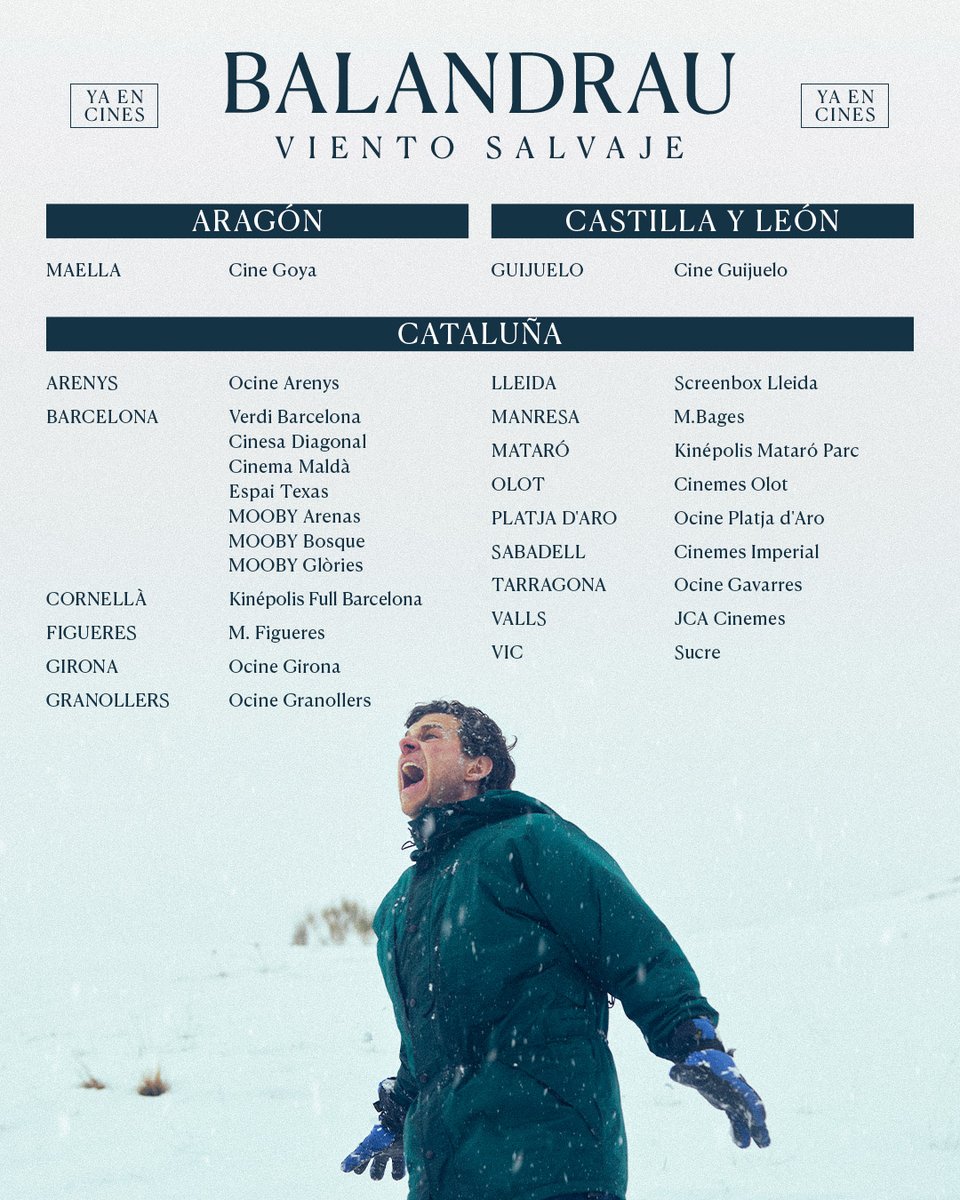 YA EN CINES

BALANDRAU

VIENTO SALVAJE

YA EN CINES

ARAGÓN

MAELLA Cine Goya

CASTILLA Y LEÓN

GUIJUELO Cine Guijuelo

CATALUÑA

ARENYS Ocine Arenys

BARCELONA Verdi Barcelona
Cinesa Diagonal
Cinema Maldà
Espai Texas
MOOBY Arenas
MOOBY Bosque
MOOBY Glòries

CORNELLÀ Kinépolis Full Barcelona

FIGUERES M. Figueres

GIRONA Ocine Girona

GRANOLLERS Ocine Granollers

LLEIDA Screenbox Lleida

MANRESA M.Bages

MATARÓ Kinépolis Mataró Parc

OLOT Cinemes Olot

PLATJA D'ARO Ocine Platja d'Aro

SABADELL Cinemes Imperial

TARRAGONA Ocine Gavarres

VALLS JCA Cinemes

VIC Sucre